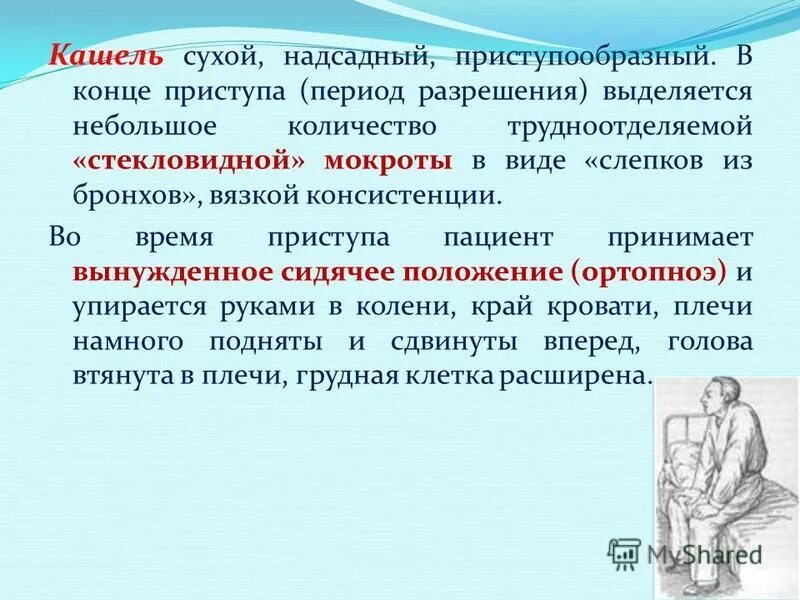 Кашель сухой, надсадный, приступообразный. В конце приступа (период разрешения) выделяется небольшое количество трудноотделяемой «стекловидной» мокроты в виде «слепков из бронхов», вязкой консистенции.

Во время приступа пациент принимает вынужденное сидячее положение (ортопноэ) и упирается руками в колени, край кровати, плечи намного подняты и сдвинуты вперед, голова втянута в плечи, грудная клетка расширена.

MyShared